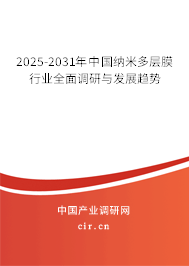 2025-2031年中国纳米多层膜行业全面调研与发展趋势

中国产业调研网
cir.cn